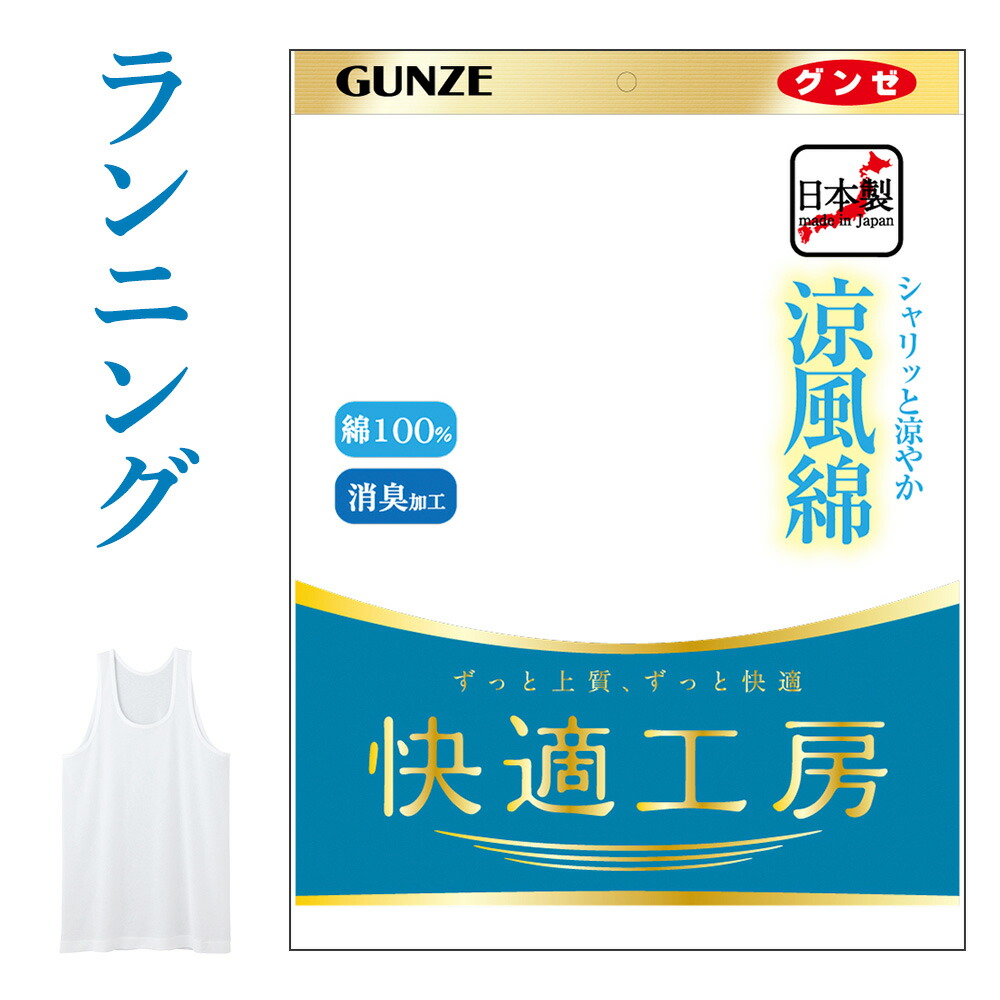 ランニング

GUNZE

グンゼ

日本製
made in Japan

シャリッと涼やか

涼風綿

綿100%

消臭加工

ずっと上質、ずっと快適

快適工房